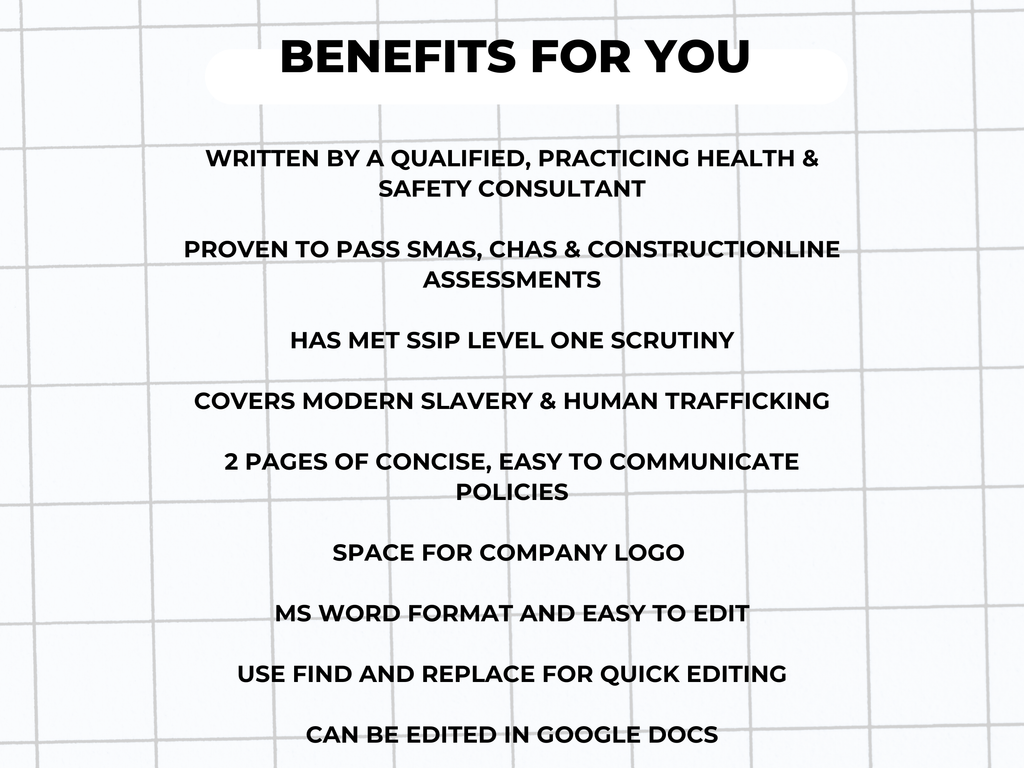 BENEFITS FOR YOU

WRITTEN BY A QUALIFIED, PRACTICING HEALTH & SAFETY CONSULTANT

PROVEN TO PASS SMAS, CHAS & CONSTRUCTIONLINE ASSESSMENTS

HAS MET SSIP LEVEL ONE SCRUTINY

COVERS MODERN SLAVERY & HUMAN TRAFFICKING

2 PAGES OF CONCISE, EASY TO COMMUNICATE POLICIES

SPACE FOR COMPANY LOGO

MS WORD FORMAT AND EASY TO EDIT

USE FIND AND REPLACE FOR QUICK EDITING

CAN BE EDITED IN GOOGLE DOCS